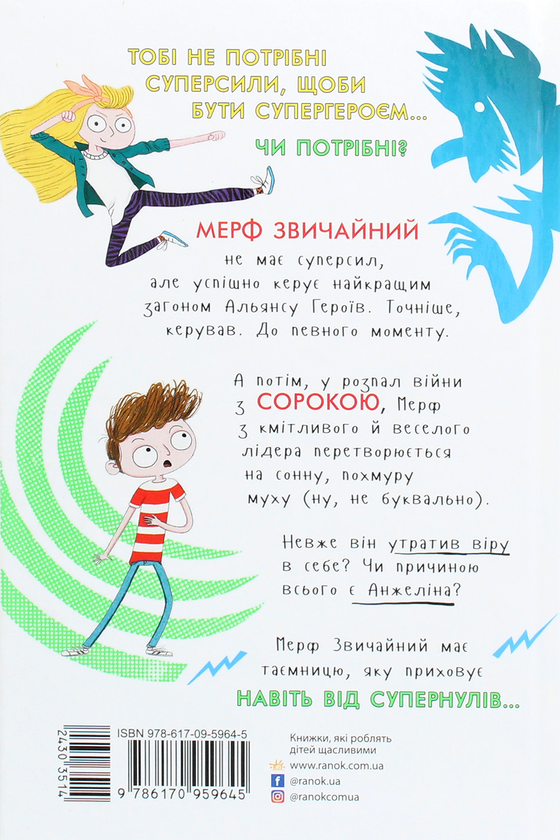 ТОБІ НЕ ПОТРІБНІ СУПЕРСИЛИ, ЩОБИ БУТИ СУПЕРГЕРОЄМ...

ЧИ ПОТРІБНІ?

МЕРФ ЗВИЧАЙНИЙ не має суперсил, але успішно керує найкращим загоном Альянсу Героїв. Точніше, керував. До певного моменту.

А потім, у розпал війни з СОРОКОЮ, Мерф з кмітливого й веселого лідера перетворюється на сонну, похмуру муху (ну, не буквально).

Невже він утратив віру в себе? Чи причиною всього є Анжеліна?

Мерф Звичайний має таємницю, яку приховує НАВІТЬ ВІД СУПЕРНУЛІВ...

2430 3514

ISBN 978-617-09-5964-5

9 786170 959645

Книжки, які роблять дітей щасливими
www.ranok.com.ua
@ranok.ua
@ranokcomua